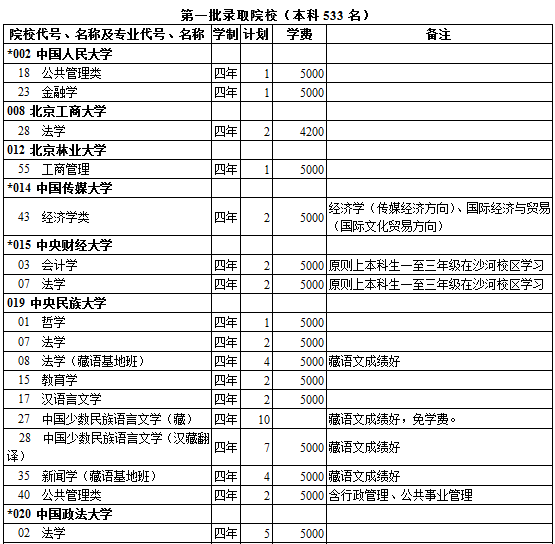 第一批录取院校（本科 533 名）

| 院校代号、名称及专业代号、名称 | 学制 | 计划 | 学费 | 备注 |
|---|---|---|---|---|
| *002 中国人民大学 | | | | |
| 18 公共管理类 | 四年 | 1 | 5000 | |
| 23 金融学 | 四年 | 1 | 5000 | |
| 008 北京工商大学 | | | | |
| 28 法学 | 四年 | 2 | 4200 | |
| 012 北京林业大学 | | | | |
| 55 工商管理 | 四年 | 1 | 5000 | |
| *014 中国传媒大学 | | | | |
| 43 经济学类 | 四年 | 2 | 5000 | 经济学（传媒经济方向）、国际经济与贸易（国际文化贸易方向） |
| *015 中央财经大学 | | | | |
| 03 会计学 | 四年 | 2 | 5000 | 原则上本科生一至三年级在沙河校区学习 |
| 07 法学 | 四年 | 2 | 5000 | 原则上本科生一至三年级在沙河校区学习 |
| 019 中央民族大学 | | | | |
| 01 哲学 | 四年 | 1 | 5000 | |
| 07 法学 | 四年 | 2 | 5000 | |
| 08 法学（藏语基地班） | 四年 | 4 | 5000 | 藏语文成绩好 |
| 15 教育学 | 四年 | 2 | 5000 | |
| 17 汉语言文学 | 四年 | 2 | 5000 | |
| 27 中国少数民族语言文学（藏） | 四年 | 10 | | 藏语文成绩好，免学费。 |
| 28 中国少数民族语言文学（汉藏翻译） | 四年 | 7 | 5000 | 藏语文成绩好 |
| 35 新闻学（藏语基地班） | 四年 | 4 | 5000 | 藏语文成绩好 |
| 40 公共管理类 | 四年 | 2 | 5000 | 含行政管理、公共事业管理 |
| *020 中国政法大学 | | | | |
| 02 法学 | 四年 | 5 | 5000 | |